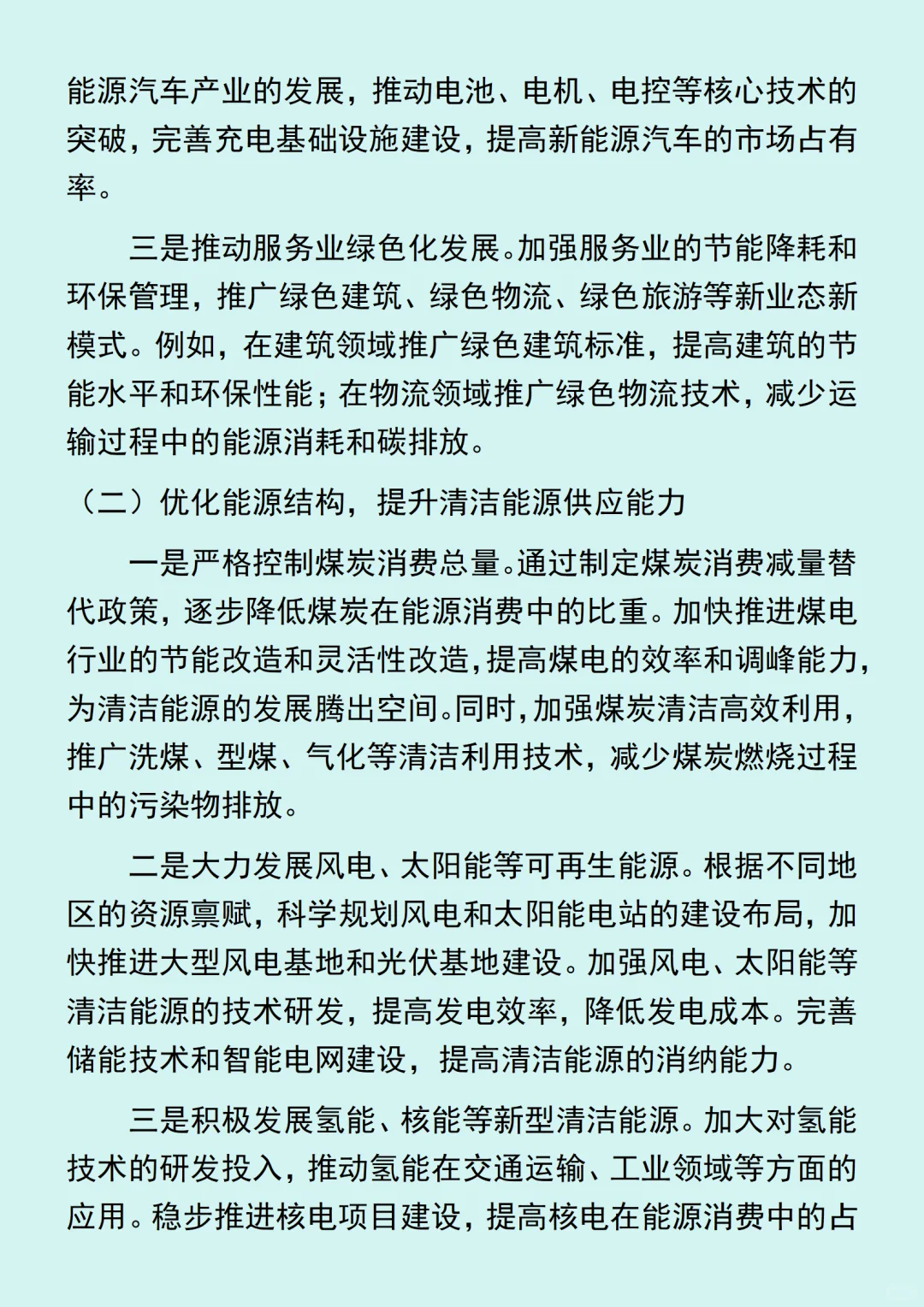 能源汽车产业的发展，推动电池、电机、电控等核心技术的突破，完善充电基础设施建设，提高新能源汽车的市场占有率。

三是推动服务业绿色化发展。加强服务业的节能降耗和环保管理，推广绿色建筑、绿色物流、绿色旅游等新业态新模式。例如，在建筑领域推广绿色建筑标准，提高建筑的节能水平和环保性能；在物流领域推广绿色物流技术，减少运输过程中的能源消耗和碳排放。

（二）优化能源结构，提升清洁能源供应能力

一是严格控制煤炭消费总量。通过制定煤炭消费减量替代政策，逐步降低煤炭在能源消费中的比重。加快推进煤电行业的节能改造和灵活性改造，提高煤电的效率和调峰能力，为清洁能源的发展腾出空间。同时，加强煤炭清洁高效利用，推广洗煤、型煤、气化等清洁利用技术，减少煤炭燃烧过程中的污染物排放。

二是大力发展风电、太阳能等可再生能源。根据不同地区的资源禀赋，科学规划风电和太阳能电站的建设布局，加快推进大型风电基地和光伏基地建设。加强风电、太阳能等清洁能源的技术研发，提高发电效率，降低发电成本。完善储能技术和智能电网建设，提高清洁能源的消纳能力。

三是积极发展氢能、核能等新型清洁能源。加大对氢能技术的研发投入，推动氢能在交通运输、工业领域等方面的应用。稳步推进核电项目建设，提高核电在能源消费中的占